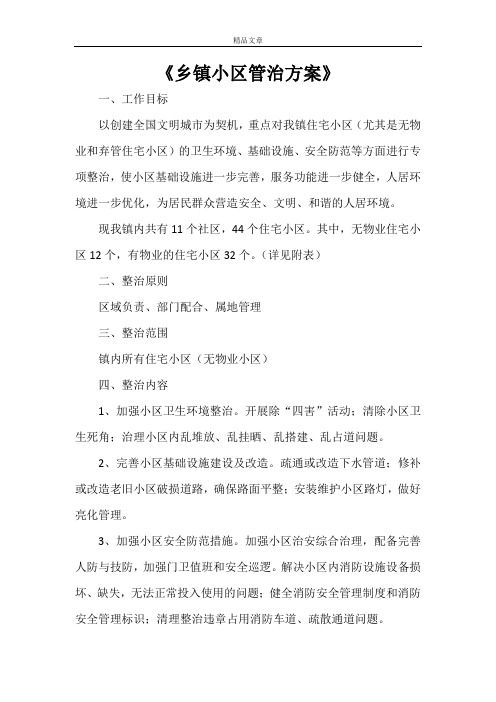 精品文章

《乡镇小区管治方案》

一、工作目标

以创建全国文明城市为契机，重点对我镇住宅小区（尤其是无物业和弃管住宅小区）的卫生环境、基础设施、安全防范等方面进行专项整治，使小区基础设施进一步完善，服务功能进一步健全，人居环境进一步优化，为居民群众营造安全、文明、和谐的人居环境。

现我镇内共有11个社区，44个住宅小区。其中，无物业住宅小区12个，有物业的住宅小区32个。（详见附表）

二、整治原则

区域负责、部门配合、属地管理

三、整治范围

镇内所有住宅小区（无物业小区）

四、整治内容

1、加强小区卫生环境整治。开展除“四害”活动；清除小区卫生死角；治理小区内乱堆放、乱挂晒、乱搭建、乱占道问题。

2、完善小区基础设施建设及改造。疏通或改造下水管道；修补或改造老旧小区破损道路，确保路面平整；安装维护小区路灯，做好亮化管理。

3、加强小区安全防范措施。加强小区治安综合治理，配备完善人防与技防，加强门卫值班和安全巡逻。解决小区内消防设施设备损坏、缺失，无法正常投入使用的问题；健全消防安全管理制度和消防安全管理标识；清理整治违章占用消防车道、疏散通道问题。